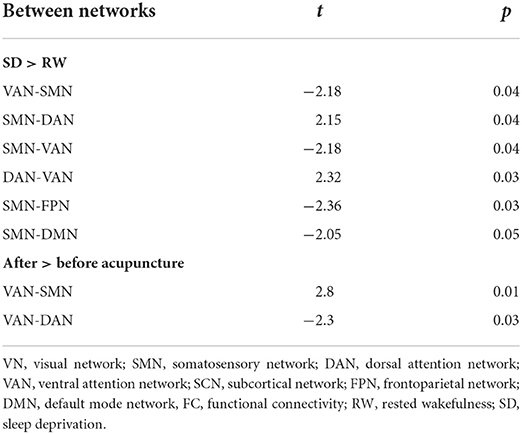 | Between networks | $t$ | $p$ |
|---|---|---|
| **SD > RW** | | |
| VAN-SMN | −2.18 | 0.04 |
| SMN-DAN | 2.15 | 0.04 |
| SMN-VAN | −2.18 | 0.04 |
| DAN-VAN | 2.32 | 0.03 |
| SMN-FPN | −2.36 | 0.03 |
| SMN-DMN | −2.05 | 0.05 |
| **After > before acupuncture** | | |
| VAN-SMN | 2.8 | 0.01 |
| VAN-DAN | −2.3 | 0.03 |

VN, visual network; SMN, somatosensory network; DAN, dorsal attention network; VAN, ventral attention network; SCN, subcortical network; FPN, frontoparietal network; DMN, default mode network, FC, functional connectivity; RW, rested wakefulness; SD, sleep deprivation.